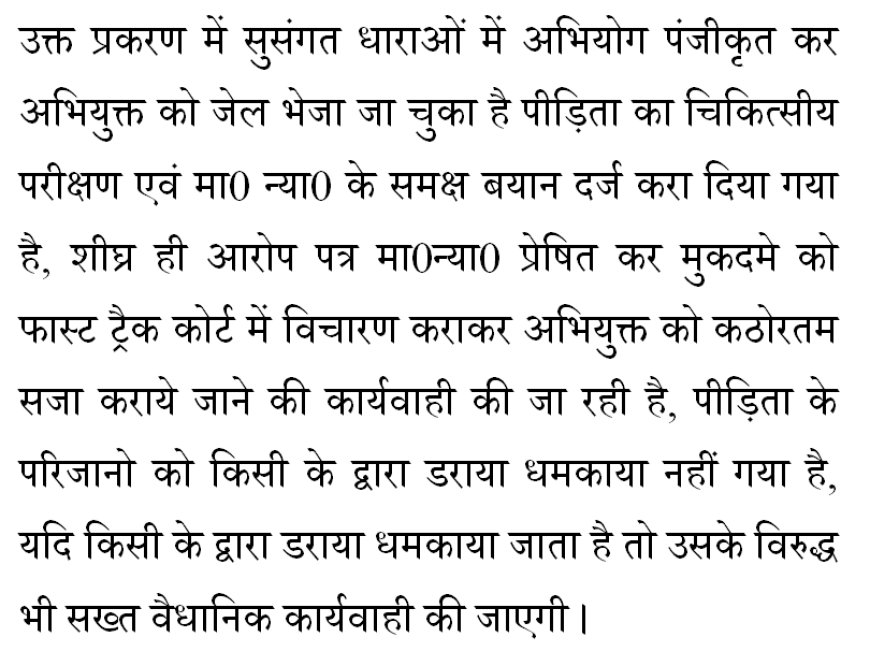 उक्त प्रकरण में सुसंगत धाराओं में अभियोग पंजीकृत कर अभियुक्त को जेल भेजा जा चुका है पीड़िता का चिकित्सीय परीक्षण एवं मा0 न्या0 के समक्ष बयान दर्ज करा दिया गया है, शीघ्र ही आरोप पत्र मा0न्या0 प्रेषित कर मुकदमे को फास्ट ट्रैक कोर्ट में विचारण कराकर अभियुक्त को कठोरतम सजा कराये जाने की कार्यवाही की जा रही है, पीड़िता के परिजानो को किसी के द्वारा डराया धमकाया नहीं गया है, यदि किसी के द्वारा डराया धमकाया जाता है तो उसके विरुद्ध भी सख्त वैधानिक कार्यवाही की जाएगी।